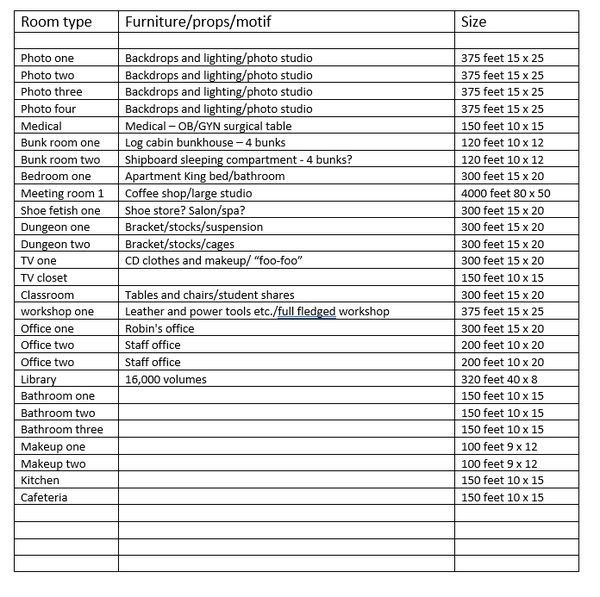 | Room type | Furniture/props/motif | Size |
|---|---|---|
| | | |
| Photo one | Backdrops and lighting/photo studio | 375 feet 15 x 25 |
| Photo two | Backdrops and lighting/photo studio | 375 feet 15 x 25 |
| Photo three | Backdrops and lighting/photo studio | 375 feet 15 x 25 |
| Photo four | Backdrops and lighting/photo studio | 375 feet 15 x 25 |
| Medical | Medical – OB/GYN surgical table | 150 feet 10 x 15 |
| Bunk room one | Log cabin bunkhouse – 4 bunks | 120 feet 10 x 12 |
| Bunk room two | Shipboard sleeping compartment - 4 bunks? | 120 feet 10 x 12 |
| Bedroom one | Apartment King bed/bathroom | 300 feet 15 x 20 |
| Meeting room 1 | Coffee shop/large studio | 4000 feet 80 x 50 |
| Shoe fetish one | Shoe store? Salon/spa? | 300 feet 15 x 20 |
| Dungeon one | Bracket/stocks/suspension | 300 feet 15 x 20 |
| Dungeon two | Bracket/stocks/cages | 300 feet 15 x 20 |
| TV one | CD clothes and makeup/ “foo-foo” | 300 feet 15 x 20 |
| TV closet | | 150 feet 10 x 15 |
| Classroom | Tables and chairs/student shares | 300 feet 15 x 20 |
| workshop one | Leather and power tools etc./full fledged workshop | 375 feet 15 x 25 |
| Office one | Robin's office | 300 feet 15 x 20 |
| Office two | Staff office | 200 feet 10 x 20 |
| Office two | Staff office | 200 feet 10 x 20 |
| Library | 16,000 volumes | 320 feet 40 x 8 |
| Bathroom one | | 150 feet 10 x 15 |
| Bathroom two | | 150 feet 10 x 15 |
| Bathroom three | | 150 feet 10 x 15 |
| Makeup one | | 100 feet 9 x 12 |
| Makeup two | | 100 feet 9 x 12 |
| Kitchen | | 150 feet 10 x 15 |
| Cafeteria | | 150 feet 10 x 15 |
| | | |
| | | |
| | | |
| | | |